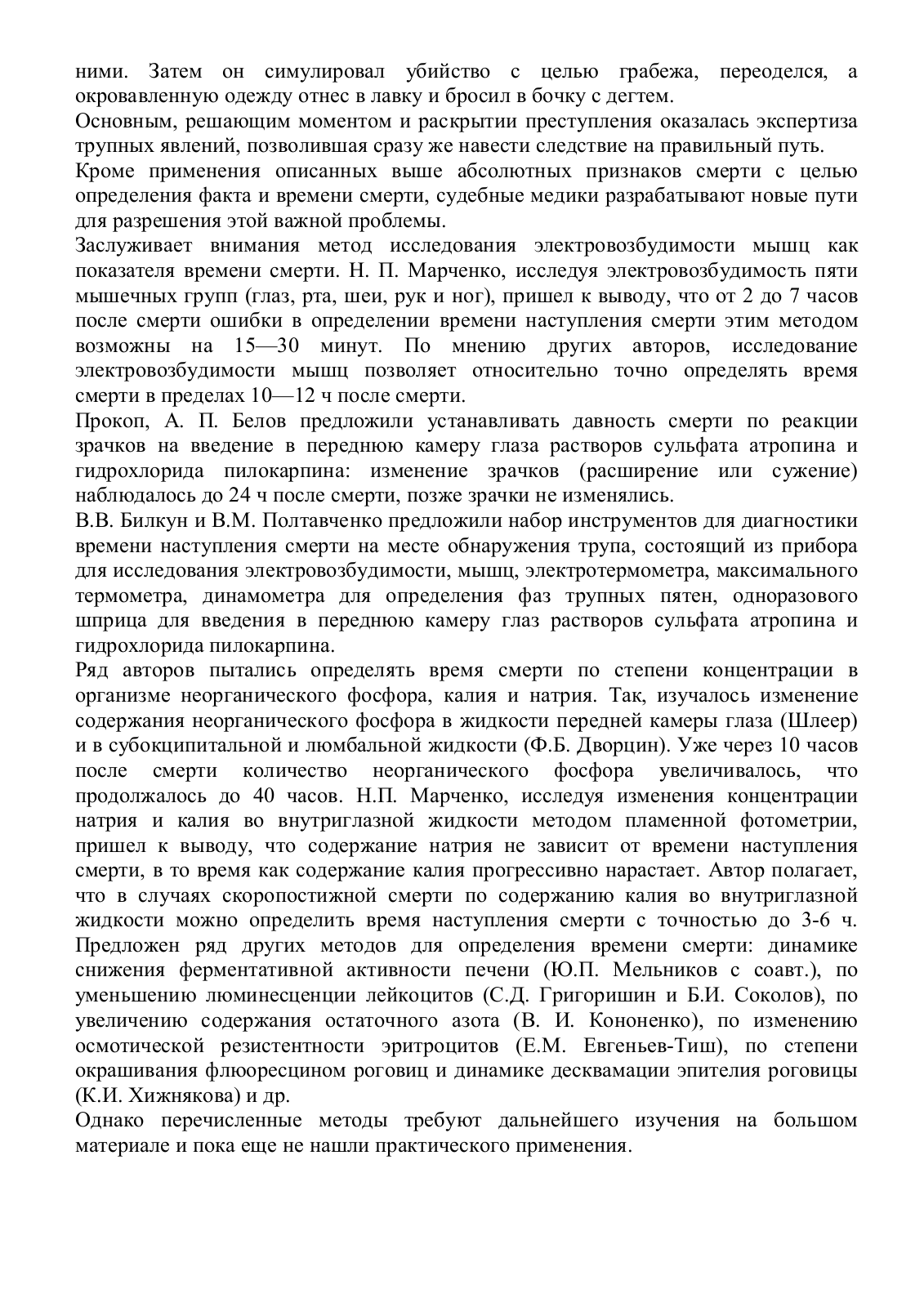 ними. Затем он симулировал убийство с целью грабежа, переоделся, а окровавленную одежду отнес в лавку и бросил в бочку с дегтем.
Основным, решающим моментом и раскрытии преступления оказалась экспертиза трупных явлений, позволившая сразу же навести следствие на правильный путь.
Кроме применения описанных выше абсолютных признаков смерти с целью определения факта и времени смерти, судебные медики разрабатывают новые пути для разрешения этой важной проблемы.
Заслуживает внимания метод исследования электровозбудимости мышц как показателя времени смерти. Н. П. Марченко, исследуя электровозбудимость пяти мышечных групп (глаз, рта, шеи, рук и ног), пришел к выводу, что от 2 до 7 часов после смерти ошибки в определении времени наступления смерти этим методом возможны на 15—30 минут. По мнению других авторов, исследование электровозбудимости мышц позволяет относительно точно определять время смерти в пределах 10—12 ч после смерти.
Прокоп, А. П. Белов предложили устанавливать давность смерти по реакции зрачков на введение в переднюю камеру глаза растворов сульфата атропина и гидрохлорида пилокарпина: изменение зрачков (расширение или сужение) наблюдалось до 24 ч после смерти, позже зрачки не изменялись.
В.В. Билкун и В.М. Полтавченко предложили набор инструментов для диагностики времени наступления смерти на месте обнаружения трупа, состоящий из прибора для исследования электровозбудимости, мышц, электротермометра, максимального термометра, динамометра для определения фаз трупных пятен, одноразового шприца для введения в переднюю камеру глаз растворов сульфата атропина и гидрохлорида пилокарпина.
Ряд авторов пытались определять время смерти по степени концентрации в организме неорганического фосфора, калия и натрия. Так, изучалось изменение содержания неорганического фосфора в жидкости передней камеры глаза (Шлеер) и в субокципитальной и люмбальной жидкости (Ф.Б. Дворцин). Уже через 10 часов после смерти количество неорганического фосфора увеличивалось, что продолжалось до 40 часов. Н.П. Марченко, исследуя изменения концентрации натрия и калия во внутриглазной жидкости методом пламенной фотометрии, пришел к выводу, что содержание натрия не зависит от времени наступления смерти, в то время как содержание калия прогрессивно нарастает. Автор полагает, что в случаях скоропостижной смерти по содержанию калия во внутриглазной жидкости можно определить время наступления смерти с точностью до 3-6 ч. Предложен ряд других методов для определения времени смерти: динамике снижения ферментативной активности печени (Ю.П. Мельников с соавт.), по уменьшению люминесценции лейкоцитов (С.Д. Григоришин и Б.И. Соколов), по увеличению содержания остаточного азота (В. И. Кононенко), по изменению осмотической резистентности эритроцитов (Е.М. Евгеньев-Тиш), по степени окрашивания флюоресцином роговиц и динамике десквамации эпителия роговицы (К.И. Хижнякова) и др.
Однако перечисленные методы требуют дальнейшего изучения на большом материале и пока еще не нашли практического применения.